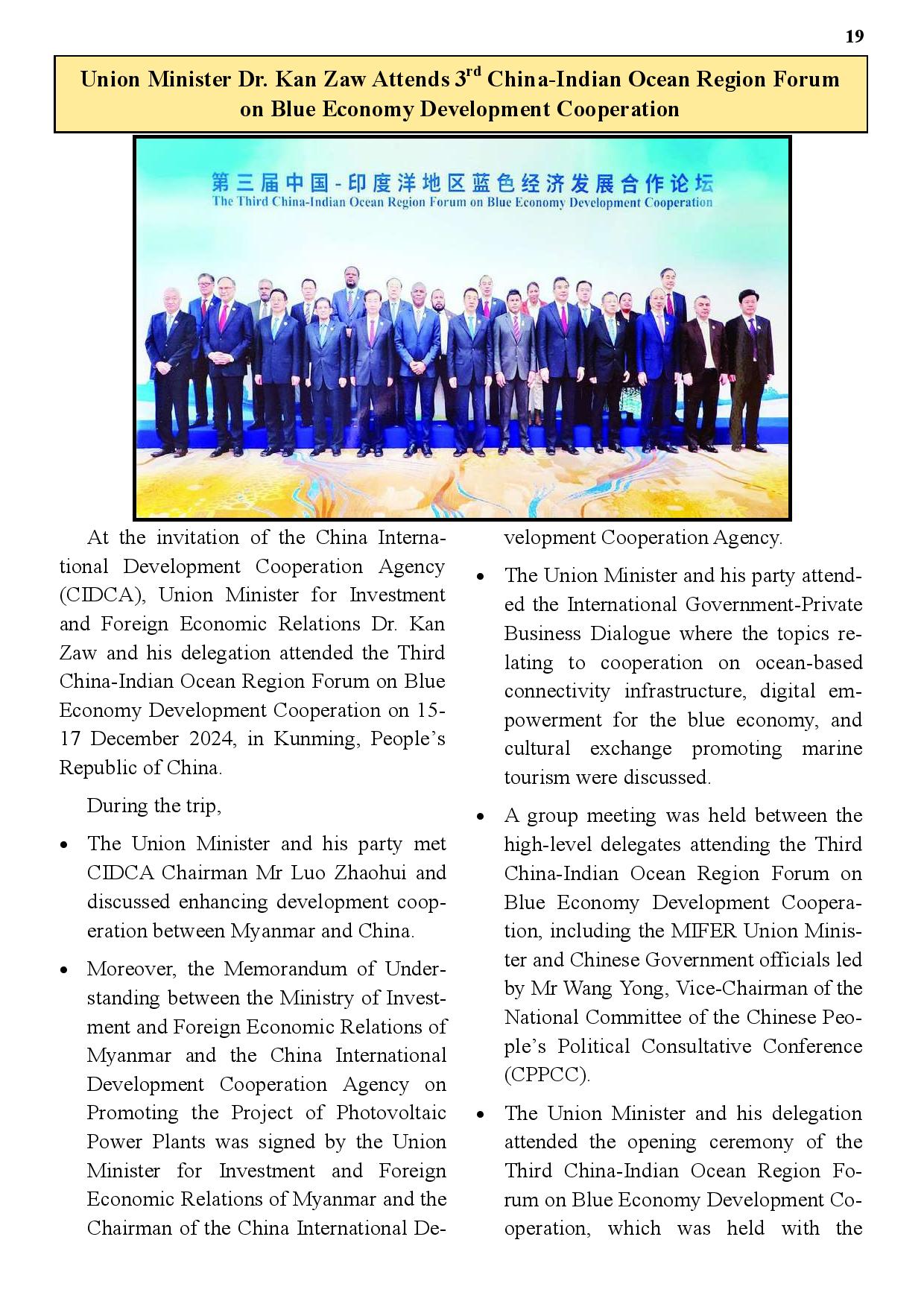 19

Union Minister Dr. Kan Zaw Attends 3$^{rd}$ China-Indian Ocean Region Forum on Blue Economy Development Cooperation

第三届中国-印度洋地区蓝色经济发展合作论坛
The Third China-Indian Ocean Region Forum on Blue Economy Development Cooperation

At the invitation of the China International Development Cooperation Agency (CIDCA), Union Minister for Investment and Foreign Economic Relations Dr. Kan Zaw and his delegation attended the Third China-Indian Ocean Region Forum on Blue Economy Development Cooperation on 15-17 December 2024, in Kunming, People's Republic of China.

During the trip,

• The Union Minister and his party met CIDCA Chairman Mr Luo Zhaohui and discussed enhancing development cooperation between Myanmar and China.

• Moreover, the Memorandum of Understanding between the Ministry of Investment and Foreign Economic Relations of Myanmar and the China International Development Cooperation Agency on Promoting the Project of Photovoltaic Power Plants was signed by the Union Minister for Investment and Foreign Economic Relations of Myanmar and the Chairman of the China International Development Cooperation Agency.

• The Union Minister and his party attended the International Government-Private Business Dialogue where the topics relating to cooperation on ocean-based connectivity infrastructure, digital empowerment for the blue economy, and cultural exchange promoting marine tourism were discussed.

• A group meeting was held between the high-level delegates attending the Third China-Indian Ocean Region Forum on Blue Economy Development Cooperation, including the MIFER Union Minister and Chinese Government officials led by Mr Wang Yong, Vice-Chairman of the National Committee of the Chinese People's Political Consultative Conference (CPPCC).

• The Union Minister and his delegation attended the opening ceremony of the Third China-Indian Ocean Region Forum on Blue Economy Development Cooperation, which was held with the